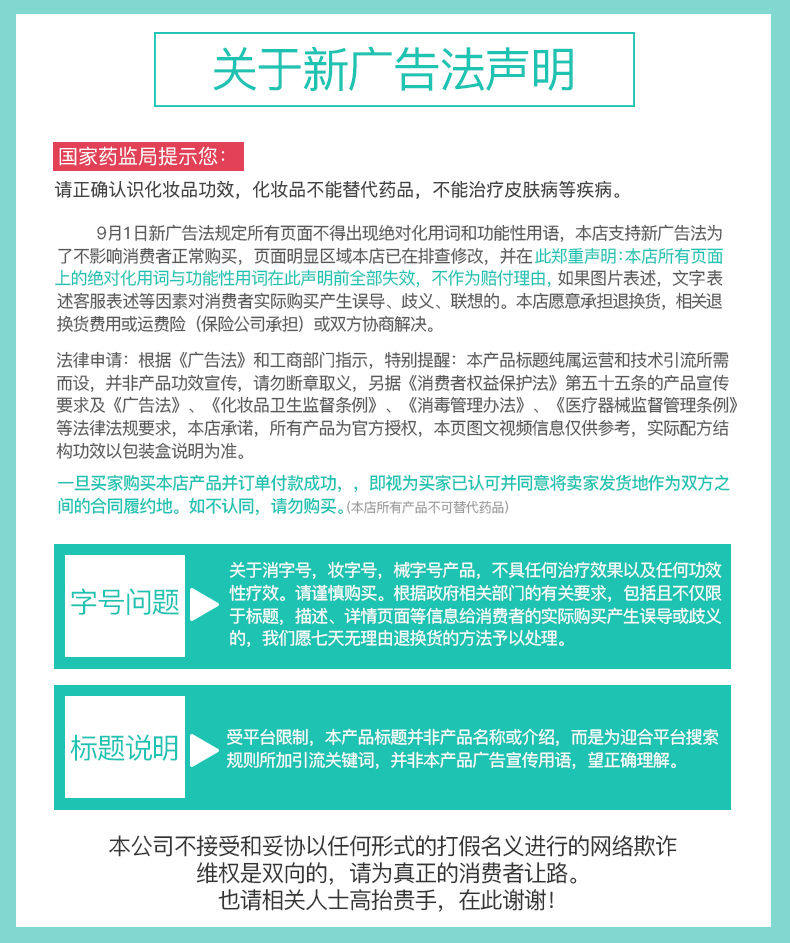 关于新广告法声明

国家药监局提示您：

请正确认识化妆品功效，化妆品不能替代药品，不能治疗皮肤病等疾病。

9月1日新广告法规定所有页面不得出现绝对化用词和功能性用语，本店支持新广告法为了不影响消费者正常购买，页面明显区域本店已在排查修改，并在此郑重声明：本店所有页面上的绝对化用词与功能性用词在此声明前全部失效，不作为赔付理由，如果图片表述，文字表述客服表述等因素对消费者实际购买产生误导、歧义、联想的。本店愿意承担退换货，相关退换货费用或运费险（保险公司承担）或双方协商解决。

法律申请：根据《广告法》和工商部门指示，特别提醒：本产品标题纯属运营和技术引流所需而设，并非产品功效宣传，请勿断章取义，另据《消费者权益保护法》第五十五条的产品宣传要求及《广告法》、《化妆品卫生监督条例》、《消毒管理办法》、《医疗器械监督管理条例》等法律法规要求，本店承诺，所有产品为官方授权，本页图文视频信息仅供参考，实际配方结构功效以包装盒说明为准。

一旦买家购买本店产品并订单付款成功，，即视为买家已认可并同意将卖家发货地作为双方之间的合同履约地。如不认同，请勿购买。(本店所有产品不可替代药品)

字号问题

关于消字号，妆字号，械字号产品，不具任何治疗效果以及任何功效性疗效。请谨慎购买。根据政府相关部门的有关要求，包括且不仅限于标题，描述、详情页面等信息给消费者的实际购买产生误导或歧义的，我们愿七天无理由退换货的方法予以处理。

标题说明

受平台限制，本产品标题并非产品名称或介绍，而是为迎合平台搜索规则所加引流关键词，并非本产品广告宣传用语，望正确理解。

本公司不接受和妥协以任何形式的打假名义进行的网络欺诈
维权是双向的，请为真正的消费者让路。
也请相关人士高抬贵手，在此谢谢！